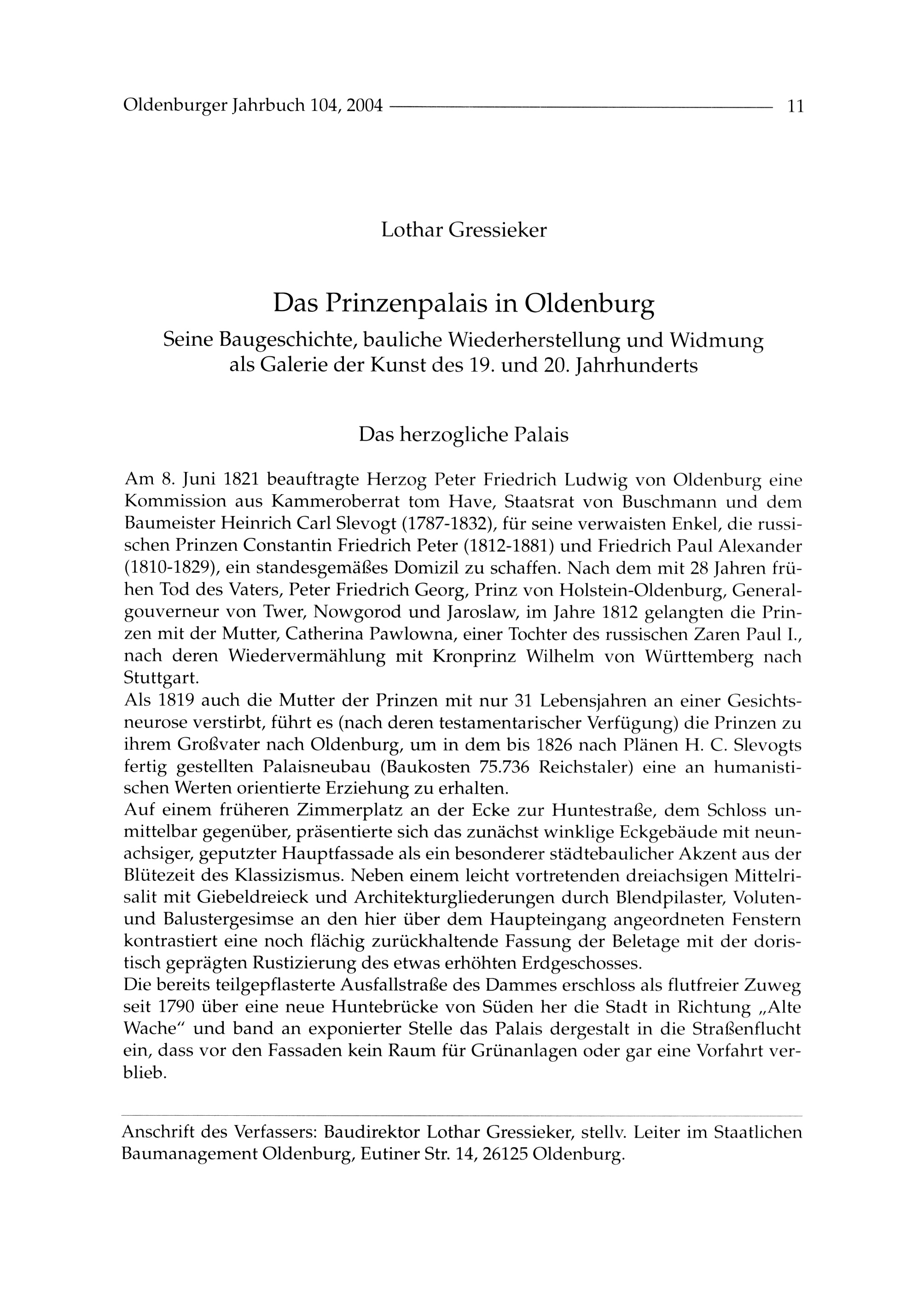 Oldenburger Jahrbuch 104, 2004 11

Lothar Gressieker

Das Prinzenpalais in Oldenburg
Seine Baugeschichte, bauliche Wiederherstellung und Widmung als Galerie der Kunst des 19. und 20. Jahrhunderts

Das herzogliche Palais

Am 8. Juni 1821 beauftragte Herzog Peter Friedrich Ludwig von Oldenburg eine Kommission aus Kammeroberrat tom Have, Staatsrat von Buschmann und dem Baumeister Heinrich Carl Slevogt (1787-1832), für seine verwaisten Enkel, die russischen Prinzen Constantin Friedrich Peter (1812-1881) und Friedrich Paul Alexander (1810-1829), ein standesgemäßes Domizil zu schaffen. Nach dem mit 28 Jahren frühen Tod des Vaters, Peter Friedrich Georg, Prinz von Holstein-Oldenburg, Generalgouverneur von Twer, Nowgorod und Jaroslaw, im Jahre 1812 gelangten die Prinzen mit der Mutter, Catherina Pawlowna, einer Tochter des russischen Zaren Paul I., nach deren Wiedervermählung mit Kronprinz Wilhelm von Württemberg nach Stuttgart.
Als 1819 auch die Mutter der Prinzen mit nur 31 Lebensjahren an einer Gesichtsneurose verstirbt, führt es (nach deren testamentarischer Verfügung) die Prinzen zu ihrem Großvater nach Oldenburg, um in dem bis 1826 nach Plänen H. C. Slevogts fertig gestellten Palaisneubau (Baukosten 75.736 Reichstaler) eine an humanistischen Werten orientierte Erziehung zu erhalten.
Auf einem früheren Zimmerplatz an der Ecke zur Huntestraße, dem Schloss unmittelbar gegenüber, präsentierte sich das zunächst winklige Eckgebäude mit neunachsiger, geputzter Hauptfassade als ein besonderer städtebaulicher Akzent aus der Blütezeit des Klassizismus. Neben einem leicht vortretenden dreiachsigen Mittelrisalit mit Giebeldreieck und Architekturgliederungen durch Blendpilaster, Voluten- und Balustergesimse an den hier über dem Haupteingang angeordneten Fenstern kontrastiert eine noch flächig zurückhaltende Fassung der Beletage mit der doristisch geprägten Rustizierung des etwas erhöhten Erdgeschosses.
Die bereits teilgepflasterte Ausfallstraße des Dammes erschloss als flutfreier Zuweg seit 1790 über eine neue Huntebrücke von Süden her die Stadt in Richtung „Alte Wache“ und band an exponierter Stelle das Palais dergestalt in die Straßenflucht ein, dass vor den Fassaden kein Raum für Grünanlagen oder gar eine Vorfahrt verblieb.

Anschrift des Verfassers: Baudirektor Lothar Gressieker, stellv. Leiter im Staatlichen Baumanagement Oldenburg, Eutiner Str. 14, 26125 Oldenburg.